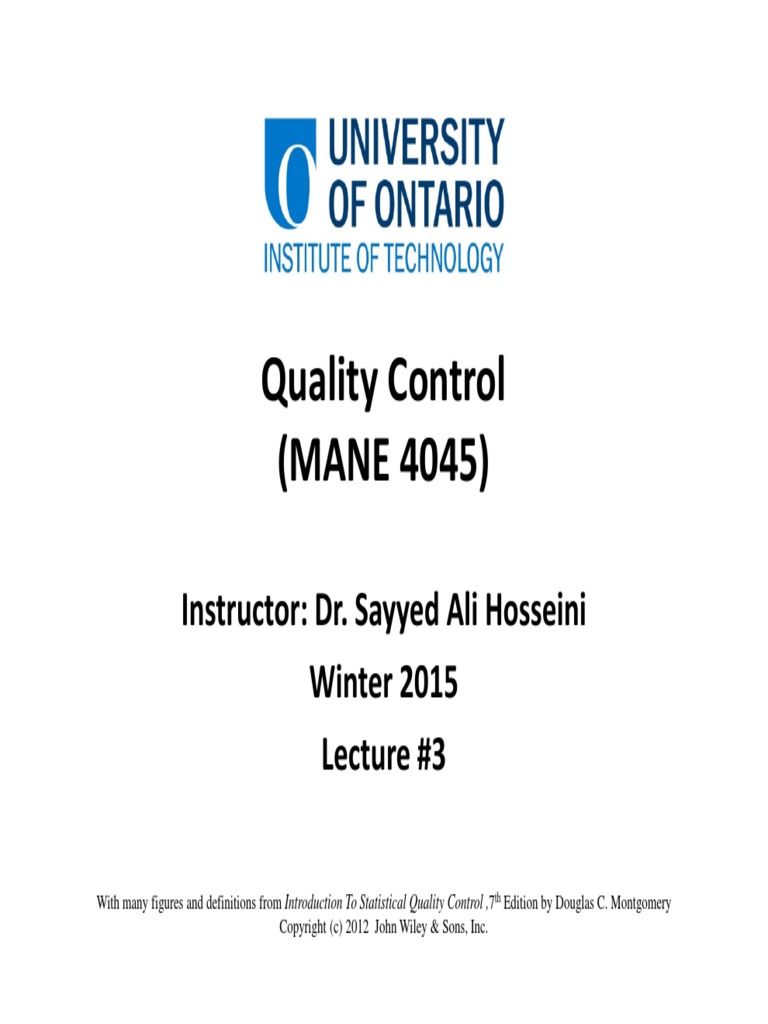 UNIVERSITY OF ONTARIO
INSTITUTE OF TECHNOLOGY

Quality Control
(MANE 4045)

Instructor: Dr. Sayyed Ali Hosseini

Winter 2015

Lecture #3

With many figures and definitions from Introduction To Statistical Quality Control ,7$^{th}$ Edition by Douglas C. Montgomery
Copyright (c) 2012 John Wiley & Sons, Inc.